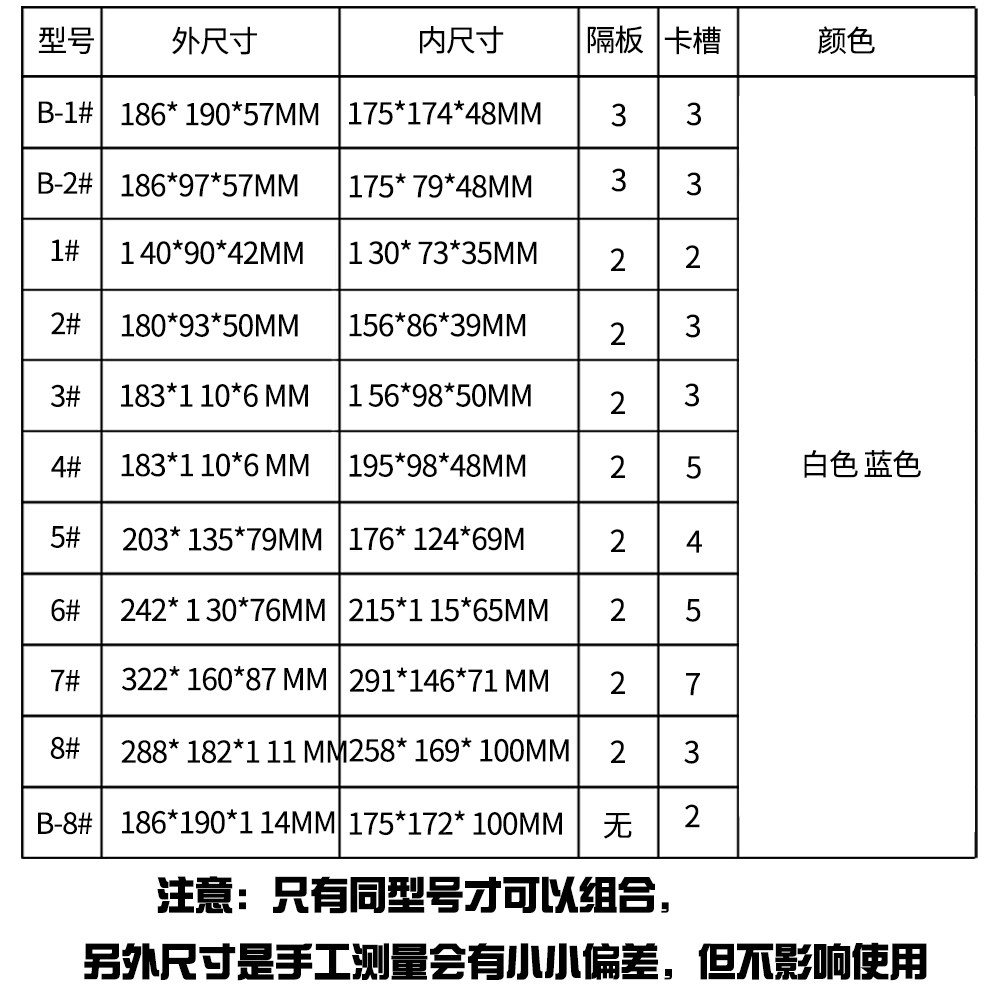 | 型号 | 外尺寸 | 内尺寸 | 隔板 | 卡槽 | 颜色 |
|---|---|---|---|---|---|
| B-1# | 186* 190*57MM | 175*174*48MM | 3 | 3 | 白色 蓝色 |
| B-2# | 186*97*57MM | 175* 79*48MM | 3 | 3 | |
| 1# | 1 40*90*42MM | 1 30* 73*35MM | 2 | 2 | |
| 2# | 180*93*50MM | 156*86*39MM | 2 | 3 | |
| 3# | 183*1 10*6 MM | 1 56*98*50MM | 2 | 3 | |
| 4# | 183*1 10*6 MM | 195*98*48MM | 2 | 5 | |
| 5# | 203* 135*79MM | 176* 124*69M | 2 | 4 | |
| 6# | 242* 1 30*76MM | 215*1 15*65MM | 2 | 5 | |
| 7# | 322* 160*87 MM | 291*146*71 MM | 2 | 7 | |
| 8# | 288* 182*1 11 MM | 258* 169* 100MM | 2 | 3 | |
| B-8# | 186*190*1 14MM | 175*172* 100MM | 无 | 2 | |

注意：只有同型号才可以组合，

另外尺寸是手工测量会有小小偏差，但不影响使用